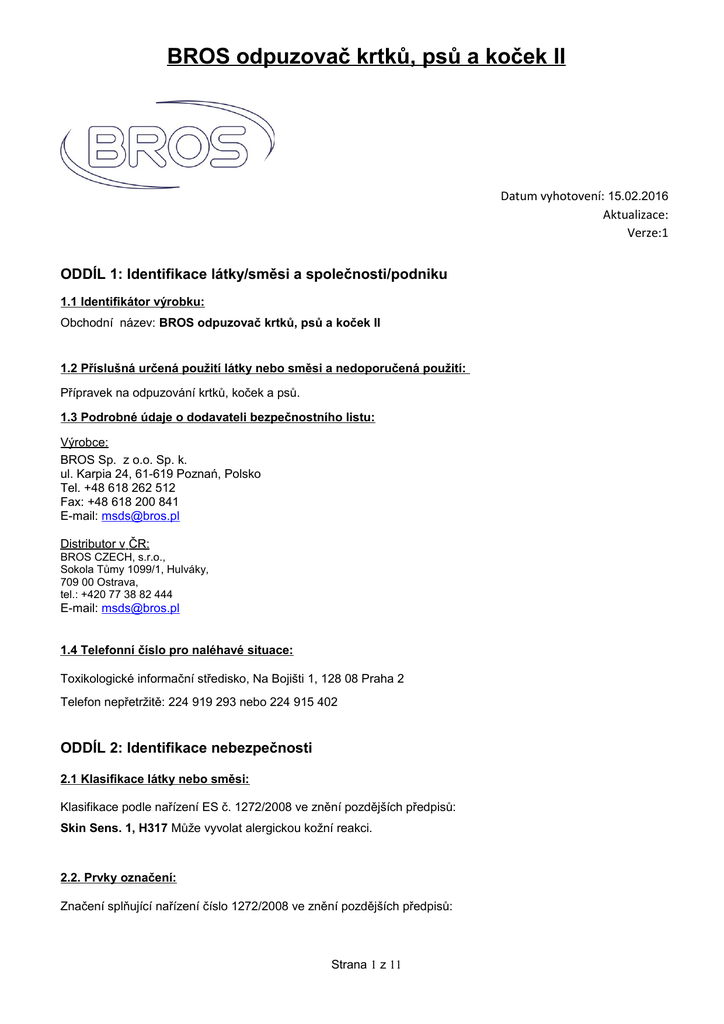 BROS odpuzovač krtků, psů a koček II

BROS

Datum vyhotovení: 15.02.2016
Aktualizace:
Verze:1

ODDÍL 1: Identifikace látky/směsi a společnosti/podniku

1.1 Identifikátor výrobku:

Obchodní název: BROS odpuzovač krtků, psů a koček II

1.2 Příslušná určená použití látky nebo směsi a nedoporučená použití:

Přípravek na odpuzování krtků, koček a psů.

1.3 Podrobné údaje o dodavateli bezpečnostního listu:

Výrobce:
BROS Sp. z o.o. Sp. k.
ul. Karpia 24, 61-619 Poznań, Polsko
Tel. +48 618 262 512
Fax: +48 618 200 841
E-mail: msds@bros.pl

Distributor v ČR:
BROS CZECH, s.r.o.,
Sokola Tůmy 1099/1, Hulváky,
709 00 Ostrava,
tel.: +420 77 38 82 444
E-mail: msds@bros.pl

1.4 Telefonní číslo pro naléhavé situace:

Toxikologické informační středisko, Na Bojišti 1, 128 08 Praha 2

Telefon nepřetržitě: 224 919 293 nebo 224 915 402

ODDÍL 2: Identifikace nebezpečnosti

2.1 Klasifikace látky nebo směsi:

Klasifikace podle nařízení ES č. 1272/2008 ve znění pozdějších předpisů:

Skin Sens. 1, H317 Může vyvolat alergickou kožní reakci.

2.2. Prvky označení:

Značení splňující nařízení číslo 1272/2008 ve znění pozdějších předpisů:

Strana 1 z 11